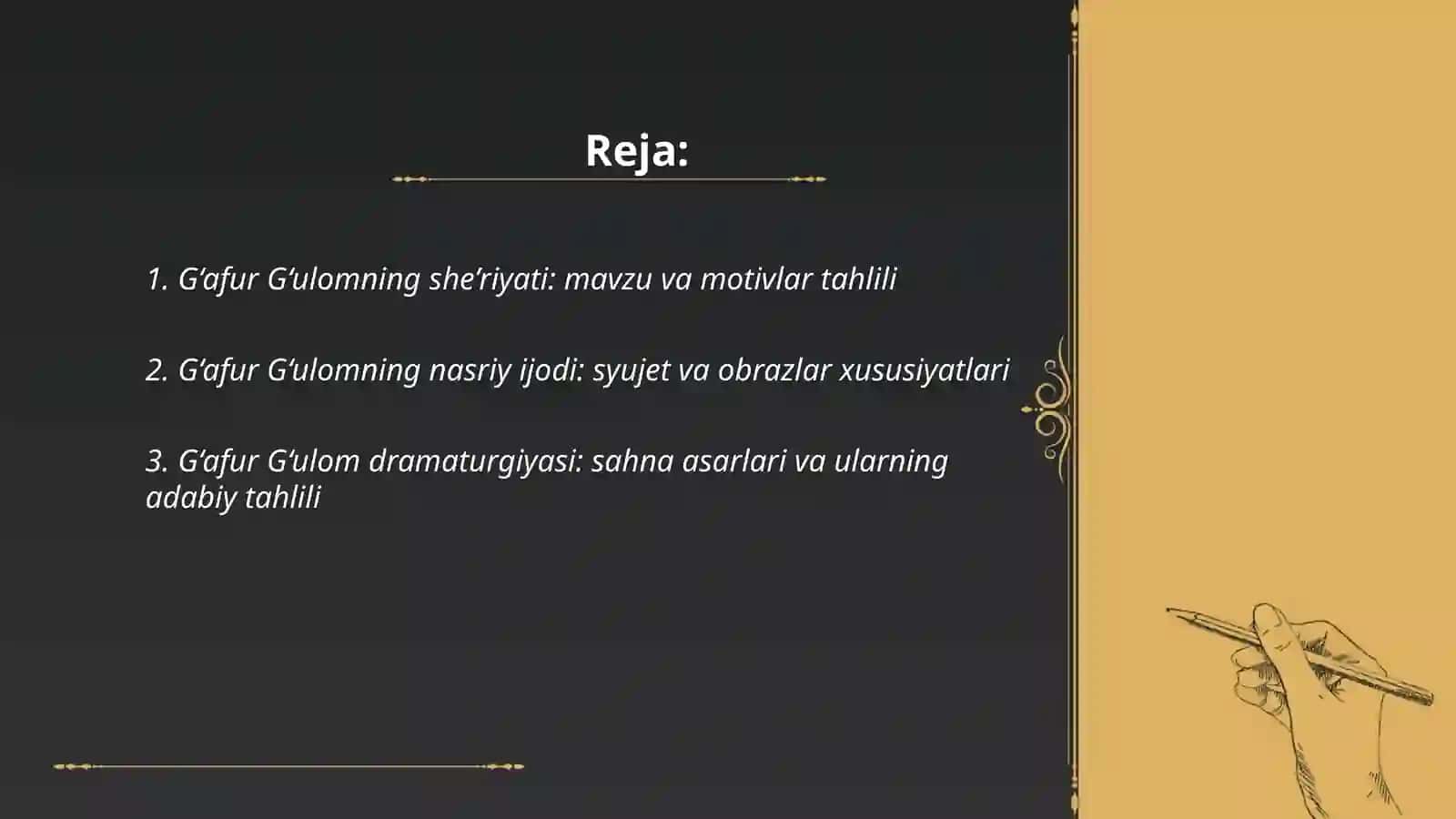 Reja:

1. G‘afur G‘ulomning she’riyati: mavzu va motivlar tahlili

2. G‘afur G‘ulomning nasriy ijodi: syujet va obrazlar xususiyatlari

3. G‘afur G‘ulom dramaturgiyasi: sahna asarlari va ularning adabiy tahlili